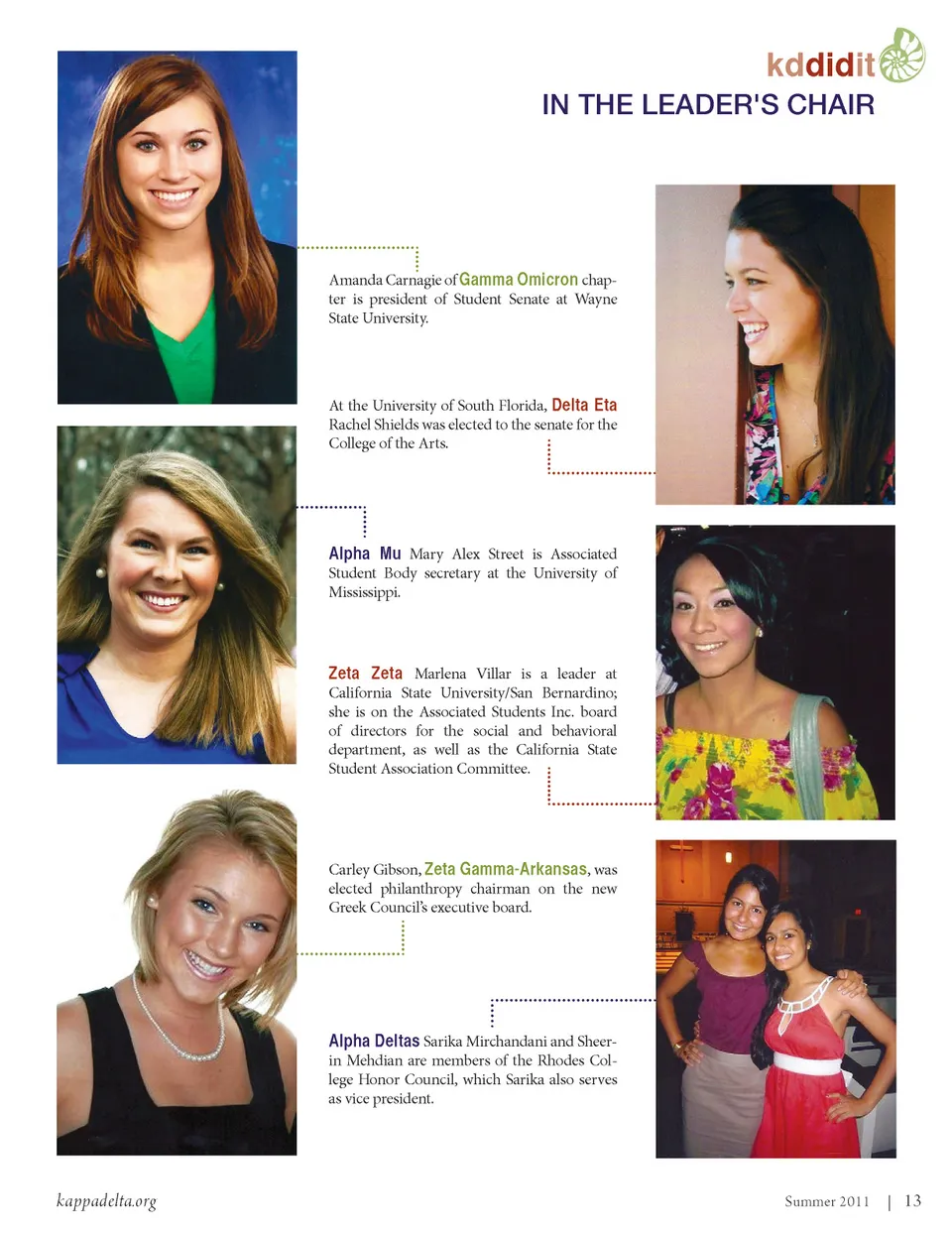 kddidit

IN THE LEADER'S CHAIR

Amanda Carnagie of Gamma Omicron chapter is president of Student Senate at Wayne State University.

At the University of South Florida, Delta Eta Rachel Shields was elected to the senate for the College of the Arts.

Alpha Mu Mary Alex Street is Associated Student Body secretary at the University of Mississippi.

Zeta Zeta Marlena Villar is a leader at California State University/San Bernardino; she is on the Associated Students Inc. board of directors for the social and behavioral department, as well as the California State Student Association Committee.

Carley Gibson, Zeta Gamma-Arkansas, was elected philanthropy chairman on the new Greek Council's executive board.

Alpha Deltas Sarika Mirchandani and Sheerin Mehdian are members of the Rhodes College Honor Council, which Sarika also serves as vice president.

kappadelta.org

Summer 2011 | 13